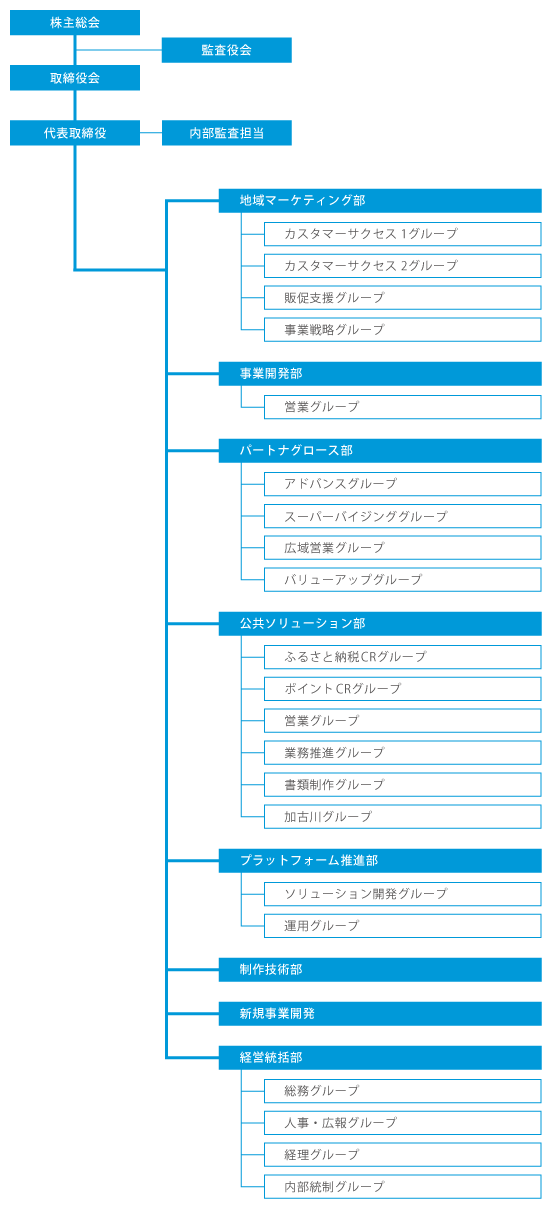 株主総会

監査役会

取締役会

代表取締役

内部監査担当

地域マーケティング部

カスタマーサクセス 1グループ

カスタマーサクセス 2グループ

販促支援グループ

事業戦略グループ

事業開発部

営業グループ

パートナグロース部

アドバンスグループ

スーパーバイジンググループ

広域営業グループ

バリューアップグループ

公共ソリューション部

ふるさと納税CRグループ

ポイントCRグループ

営業グループ

業務推進グループ

書類制作グループ

加古川グループ

プラットフォーム推進部

ソリューション開発グループ

運用グループ

制作技術部

新規事業開発

経営統括部

総務グループ

人事・広報グループ

経理グループ

内部統制グループ